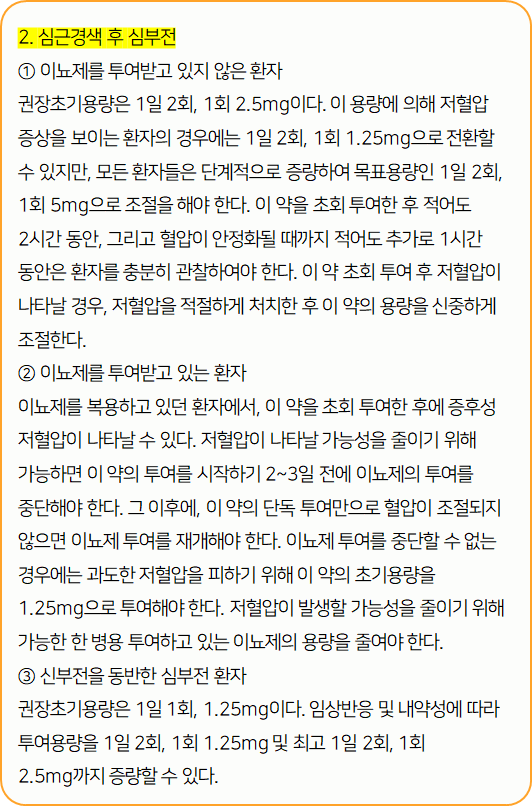 2. 심근경색 후 심부전

① 이뇨제를 투여받고 있지 않은 환자
권장초기용량은 1일 2회, 1회 2.5mg이다. 이 용량에 의해 저혈압 증상을 보이는 환자의 경우에는 1일 2회, 1회 1.25mg으로 전환할 수 있지만, 모든 환자들은 단계적으로 증량하여 목표용량인 1일 2회, 1회 5mg으로 조절을 해야 한다. 이 약을 초회 투여한 후 적어도 2시간 동안, 그리고 혈압이 안정화될 때까지 적어도 추가로 1시간 동안은 환자를 충분히 관찰하여야 한다. 이 약 초회 투여 후 저혈압이 나타날 경우, 저혈압을 적절하게 처치한 후 이 약의 용량을 신중하게 조절한다.

② 이뇨제를 투여받고 있는 환자
이뇨제를 복용하고 있던 환자에서, 이 약을 초회 투여한 후에 증후성 저혈압이 나타날 수 있다. 저혈압이 나타날 가능성을 줄이기 위해 가능하면 이 약의 투여를 시작하기 2~3일 전에 이뇨제의 투여를 중단해야 한다. 그 이후에, 이 약의 단독 투여만으로 혈압이 조절되지 않으면 이뇨제 투여를 재개해야 한다. 이뇨제 투여를 중단할 수 없는 경우에는 과도한 저혈압을 피하기 위해 이 약의 초기용량을 1.25mg으로 투여해야 한다. 저혈압이 발생할 가능성을 줄이기 위해 가능한 한 병용 투여하고 있는 이뇨제의 용량을 줄여야 한다.

③ 신부전을 동반한 심부전 환자
권장초기용량은 1일 1회, 1.25mg이다. 임상반응 및 내약성에 따라 투여용량을 1일 2회, 1회 1.25mg 및 최고 1일 2회, 1회 2.5mg까지 증량할 수 있다.